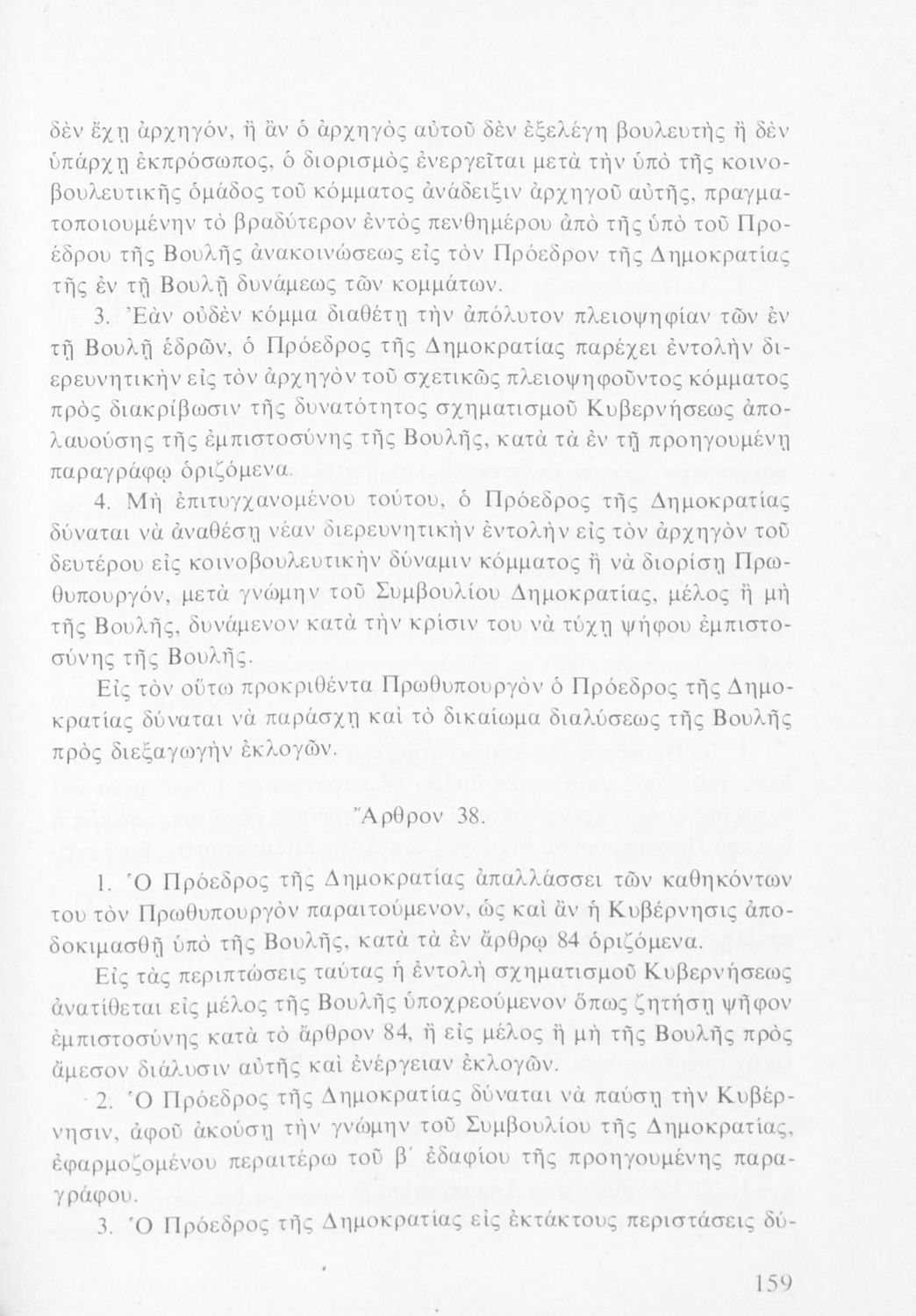 δὲν ἔχῃ ἀρχηγόν, ἢ ἂν ὁ ἀρχηγὸς αὐτοῦ δὲν ἐξελέγη βουλευτὴς ἢ δὲν ὑπάρχῃ ἐκπρόσωπος, ὁ διορισμὸς ἐνεργεῖται μετὰ τὴν ὑπὸ τῆς κοινοβουλευτικῆς ὁμάδος τοῦ κόμματος ἀνάδειξιν ἀρχηγοῦ αὐτῆς, πραγματοποιουμένην τὸ βραδύτερον ἐντὸς πενθημέρου ἀπὸ τῆς ὑπὸ τοῦ Προέδρου τῆς Βουλῆς ἀνακοινώσεως εἰς τὸν Πρόεδρον τῆς Δημοκρατίας τῆς ἐν τῇ Βουλῇ δυνάμεως τῶν κομμάτων.

3. Ἐὰν οὐδὲν κόμμα διαθέτῃ τὴν ἀπόλυτον πλειοψηφίαν τῶν ἐν τῇ Βουλῇ ἑδρῶν, ὁ Πρόεδρος τῆς Δημοκρατίας παρέχει ἐντολὴν διερευνητικὴν εἰς τὸν ἀρχηγὸν τοῦ σχετικῶς πλειοψηφοῦντος κόμματος πρὸς διακρίβωσιν τῆς δυνατότητος σχηματισμοῦ Κυβερνήσεως ἀπολαυούσης τῆς ἐμπιστοσύνης τῆς Βουλῆς, κατὰ τὰ ἐν τῇ προηγουμένῃ παραγράφῳ ὁριζόμενα.

4. Μὴ ἐπιτυγχανομένου τούτου, ὁ Πρόεδρος τῆς Δημοκρατίας δύναται νὰ ἀναθέσῃ νέαν διερευνητικὴν ἐντολὴν εἰς τὸν ἀρχηγὸν τοῦ δευτέρου εἰς κοινοβουλευτικὴν δύναμιν κόμματος ἢ νὰ διορίσῃ Πρωθυπουργόν, μετὰ γνώμην τοῦ Συμβουλίου Δημοκρατίας, μέλος ἢ μὴ τῆς Βουλῆς, δυνάμενον κατὰ τὴν κρίσιν του νὰ τύχῃ ψήφου ἐμπιστοσύνης τῆς Βουλῆς.

Εἰς τὸν οὕτω προκριθέντα Πρωθυπουργὸν ὁ Πρόεδρος τῆς Δημοκρατίας δύναται νὰ παράσχῃ καὶ τὸ δικαίωμα διαλύσεως τῆς Βουλῆς πρὸς διεξαγωγὴν ἐκλογῶν.

Ἄρθρον 38.

1. Ὁ Πρόεδρος τῆς Δημοκρατίας ἀπαλλάσσει τῶν καθηκόντων του τὸν Πρωθυπουργὸν παραιτούμενον, ὡς καὶ ἂν ἡ Κυβέρνησις ἀποδοκιμασθῇ ὑπὸ τῆς Βουλῆς, κατὰ τὰ ἐν ἄρθρῳ 84 ὁριζόμενα.

Εἰς τὰς περιπτώσεις ταύτας ἡ ἐντολὴ σχηματισμοῦ Κυβερνήσεως ἀνατίθεται εἰς μέλος τῆς Βουλῆς ὑποχρεούμενον ὅπως ζητήσῃ ψῆφον ἐμπιστοσύνης κατὰ τὸ ἄρθρον 84, ἢ εἰς μέλος ἢ μὴ τῆς Βουλῆς πρὸς ἄμεσον διάλυσιν αὐτῆς καὶ ἐνέργειαν ἐκλογῶν.

2. Ὁ Πρόεδρος τῆς Δημοκρατίας δύναται νὰ παύσῃ τὴν Κυβέρνησιν, ἀφοῦ ἀκούσῃ τὴν γνώμην τοῦ Συμβουλίου τῆς Δημοκρατίας, ἐφαρμοζομένου περαιτέρω τοῦ β΄ ἐδαφίου τῆς προηγουμένης παραγράφου.

3. Ὁ Πρόεδρος τῆς Δημοκρατίας εἰς ἐκτάκτους περιστάσεις δύ-

159